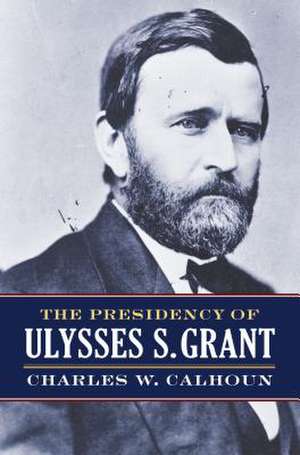 THE PRESIDENCY OF
ULYSSES S. GRANT
CHARLES W. CALHOUN